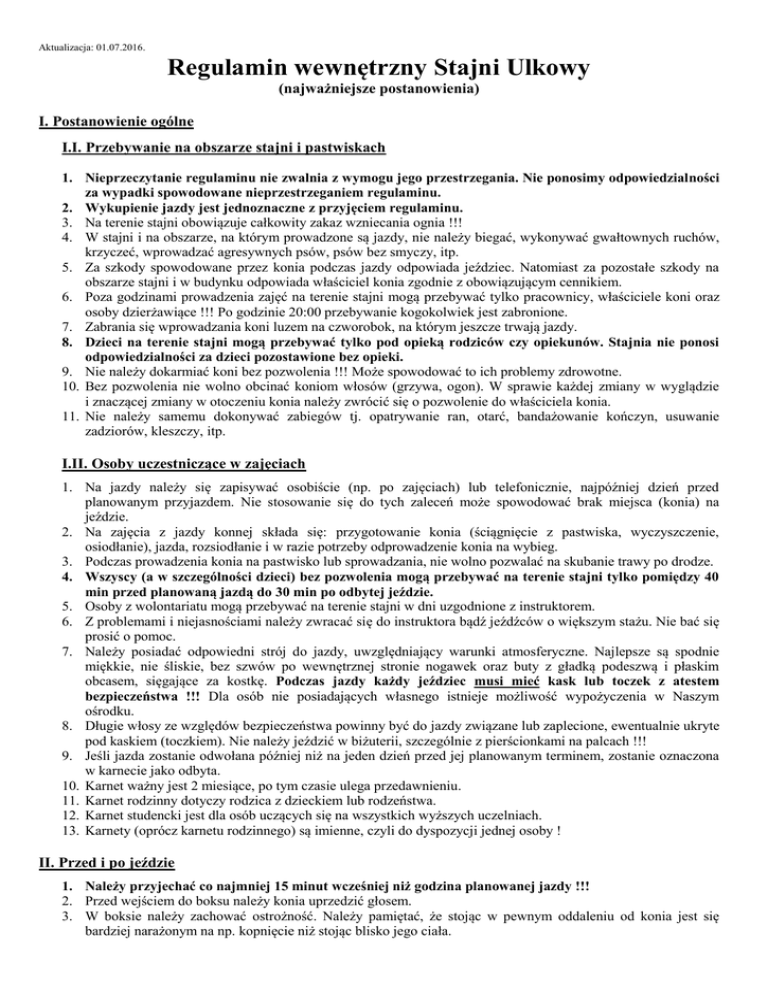 Aktualizacja: 01.07.2016.

Regulamin wewnętrzny Stajni Ulkowy
(najważniejsze postanowienia)

I. Postanowienie ogólne

I.I. Przebywanie na obszarze stajni i pastwiskach

1. Nieprzeczytanie regulaminu nie zwalnia z wymogu jego przestrzegania. Nie ponosimy odpowiedzialności za wypadki spowodowane nieprzestrzeganiem regulaminu.
2. Wykupienie jazdy jest jednoznaczne z przyjęciem regulaminu.
3. Na terenie stajni obowiązuje całkowity zakaz wzniecania ognia !!!
4. W stajni i na obszarze, na którym prowadzone są jazdy, nie należy biegać, wykonywać gwałtownych ruchów, krzyczeć, wprowadzać agresywnych psów, psów bez smyczy, itp.
5. Za szkody spowodowane przez konia podczas jazdy odpowiada jeździec. Natomiast za pozostałe szkody na obszarze stajni i w budynku odpowiada właściciel konia zgodnie z obowiązującym cennikiem.
6. Poza godzinami prowadzenia zajęć na terenie stajni mogą przebywać tylko pracownicy, właściciele koni oraz osoby dzierżawiące !!! Po godzinie 20:00 przebywanie kogokolwiek jest zabronione.
7. Zabrania się wprowadzania koni luzem na czworobok, na którym jeszcze trwają jazdy.
8. Dzieci na terenie stajni mogą przebywać tylko pod opieką rodziców czy opiekunów. Stajnia nie ponosi odpowiedzialności za dzieci pozostawione bez opieki.
9. Nie należy dokarmiać koni bez pozwolenia !!! Może spowodować to ich problemy zdrowotne.
10. Bez pozwolenia nie wolno obcinać koniom włosów (grzywa, ogon). W sprawie każdej zmiany w wyglądzie i znaczącej zmiany w otoczeniu konia należy zwrócić się o pozwolenie do właściciela konia.
11. Nie należy samemu dokonywać zabiegów tj. opatrywanie ran, otarć, bandażowanie kończyn, usuwanie zadziorów, kleszczy, itp.

I.II. Osoby uczestniczące w zajęciach

1. Na jazdy należy się zapisywać osobiście (np. po zajęciach) lub telefonicznie, najpóźniej dzień przed planowanym przyjazdem. Nie stosowanie się do tych zaleceń może spowodować brak miejsca (konia) na jeździe.
2. Na zajęcia z jazdy konnej składa się: przygotowanie konia (ściągnięcie z pastwiska, wyczyszczenie, osiodłanie), jazda, rozsiodłanie i w razie potrzeby odprowadzenie konia na wybieg.
3. Podczas prowadzenia konia na pastwisko lub sprowadzania, nie wolno pozwalać na skubanie trawy po drodze.
4. Wszyscy (a w szczególności dzieci) bez pozwolenia mogą przebywać na terenie stajni tylko pomiędzy 40 min przed planowaną jazdą do 30 min po odbytej jeździe.
5. Osoby z wolontariatu mogą przebywać na terenie stajni w dni uzgodnione z instruktorem.
6. Z problemami i niejasnościami należy zwracać się do instruktora bądź jeźdźców o większym stażu. Nie bać się prosić o pomoc.
7. Należy posiadać odpowiedni strój do jazdy, uwzględniający warunki atmosferyczne. Najlepsze są spodnie miękkie, nie śliskie, bez szwów po wewnętrznej stronie nogawek oraz buty z gładką podeszwą i płaskim obcasem, sięgające za kostkę. Podczas jazdy każdy jeździec musi mieć kask lub toczek z atestem bezpieczeństwa !!! Dla osób nie posiadających własnego istnieje możliwość wypożyczenia w Naszym ośrodku.
8. Długie włosy ze względów bezpieczeństwa powinny być do jazdy związane lub zaplecione, ewentualnie ukryte pod kaskiem (toczkiem). Nie należy jeździć w biżuterii, szczególnie z pierścionkami na palcach !!!
9. Jeśli jazda zostanie odwołana później niż na jeden dzień przed jej planowanym terminem, zostanie oznaczona w karnecie jako odbyta.
10. Karnet ważny jest 2 miesiące, po tym czasie ulega przedawnieniu.
11. Karnet rodzinny dotyczy rodzica z dzieckiem lub rodzeństwa.
12. Karnet studencki jest dla osób uczących się na wszystkich wyższych uczelniach.
13. Karnety (oprócz karnetu rodzinnego) są imienne, czyli do dyspozycji jednej osoby !

II. Przed i po jeździe

1. Należy przyjechać co najmniej 15 minut wcześniej niż godzina planowanej jazdy !!!
2. Przed wejściem do boksu należy konia uprzedzić głosem.
3. W boksie należy zachować ostrożność. Należy pamiętać, że stojąc w pewnym oddaleniu od konia jest się bardziej narażonym na np. kopnięcie niż stojąc blisko jego ciała.